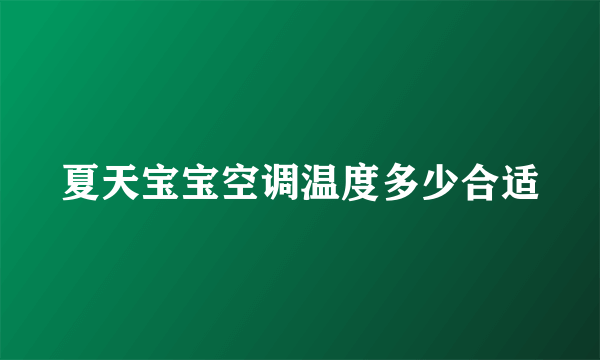 夏天宝宝空调温度多少合适